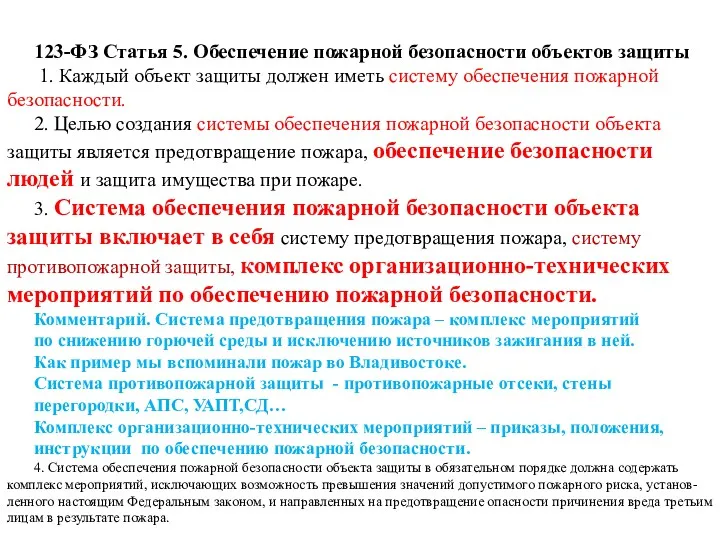 123-ФЗ Статья 5. Обеспечение пожарной безопасности объектов защиты

1. Каждый объект защиты должен иметь систему обеспечения пожарной безопасности.

2. Целью создания системы обеспечения пожарной безопасности объекта защиты является предотвращение пожара, обеспечение безопасности людей и защита имущества при пожаре.

3. Система обеспечения пожарной безопасности объекта защиты включает в себя систему предотвращения пожара, систему противопожарной защиты, комплекс организационно-технических мероприятий по обеспечению пожарной безопасности.

Комментарий. Система предотвращения пожара – комплекс мероприятий по снижению горючей среды и исключению источников зажигания в ней.
Как пример мы вспоминали пожар во Владивостоке.
Система противопожарной защиты - противопожарные отсеки, стены перегородки, АПС, УАПТ,СД…
Комплекс организационно-технических мероприятий – приказы, положения, инструкции по обеспечению пожарной безопасности.

4. Система обеспечения пожарной безопасности объекта защиты в обязательном порядке должна содержать комплекс мероприятий, исключающих возможность превышения значений допустимого пожарного риска, установленного настоящим Федеральным законом, и направленных на предотвращение опасности причинения вреда третьим лицам в результате пожара.